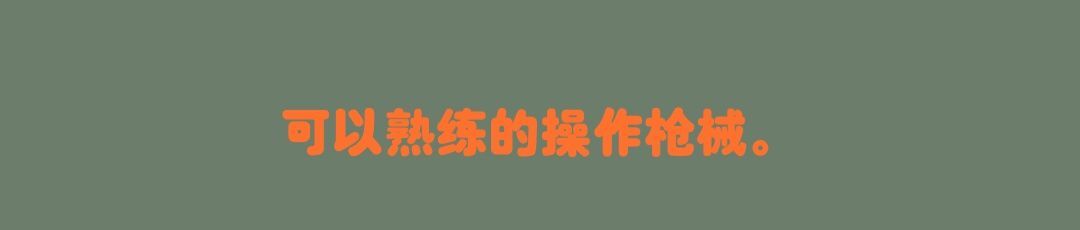 可以熟练的操作枪械。